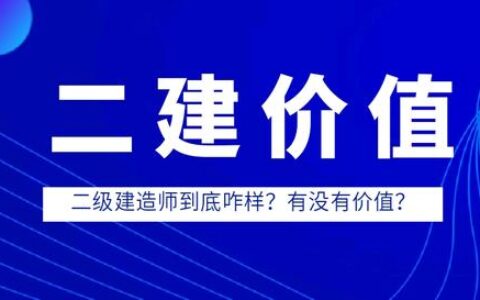 二建价值

二级建造师到底咋样？有没有价值?